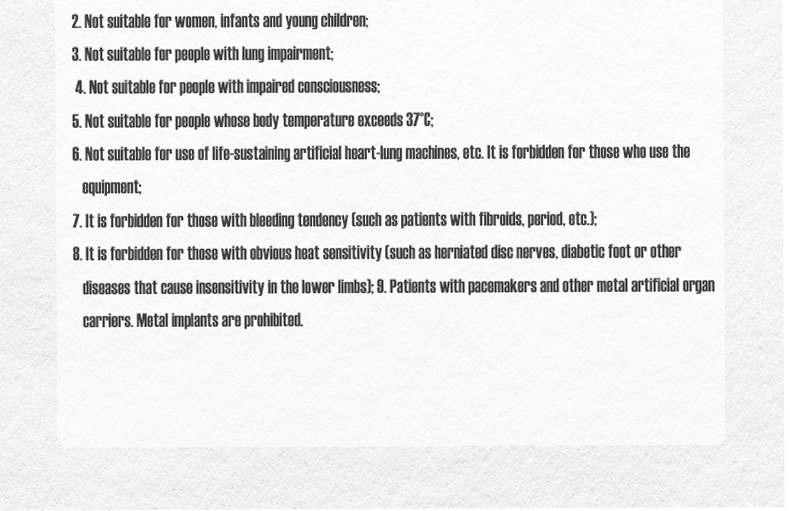 2. Not suitable for women, infants and young children;

3. Not suitable for people with lung impairment;

4. Not suitable for people with impaired consciousness;

5. Not suitable for people whose body temperature exceeds 37°C;

6. Not suitable for use of life-sustaining artificial heart-lung machines, etc. It is forbidden for those who use the equipment;

7. It is forbidden for those with bleeding tendency (such as patients with fibroids, period, etc.);

8. It is forbidden for those with obvious heat sensitivity (such as herniated disc nerves, diabetic foot or other diseases that cause insensitivity in the lower limbs); 9. Patients with pacemakers and other metal artificial organ carriers. Metal implants are prohibited.